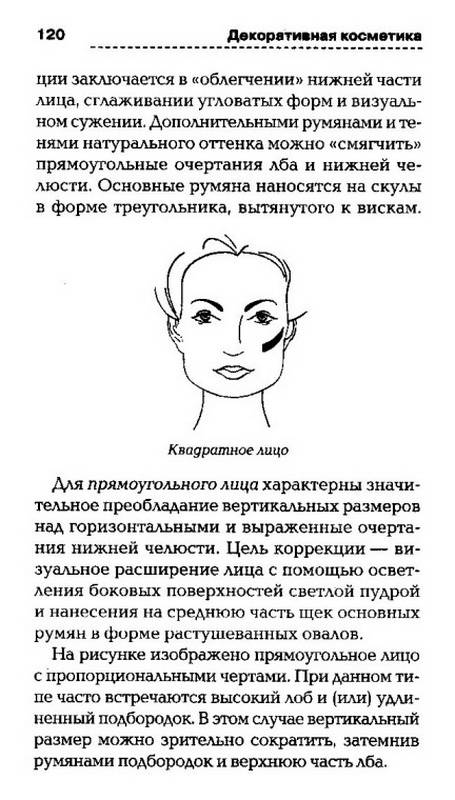 120 Декоративная косметика

ции заключается в «облегчении» нижней части лица, сглаживании угловатых форм и визуальном сужении. Дополнительными румянами и тенями натурального оттенка можно «смягчить» прямоугольные очертания лба и нижней челюсти. Основные румяна наносятся на скулы в форме треугольника, вытянутого к вискам.

Квадратное лицо

Для прямоугольного лица характерны значительное преобладание вертикальных размеров над горизонтальными и выраженные очертания нижней челюсти. Цель коррекции — визуальное расширение лица с помощью осветления боковых поверхностей светлой пудрой и нанесения на среднюю часть щек основных румян в форме растушеванных овалов.

На рисунке изображено прямоугольное лицо с пропорциональными чертами. При данном типе часто встречаются высокий лоб и (или) удлиненный подбородок. В этом случае вертикальный размер можно зрительно сократить, затемнив румянами подбородок и верхнюю часть лба.